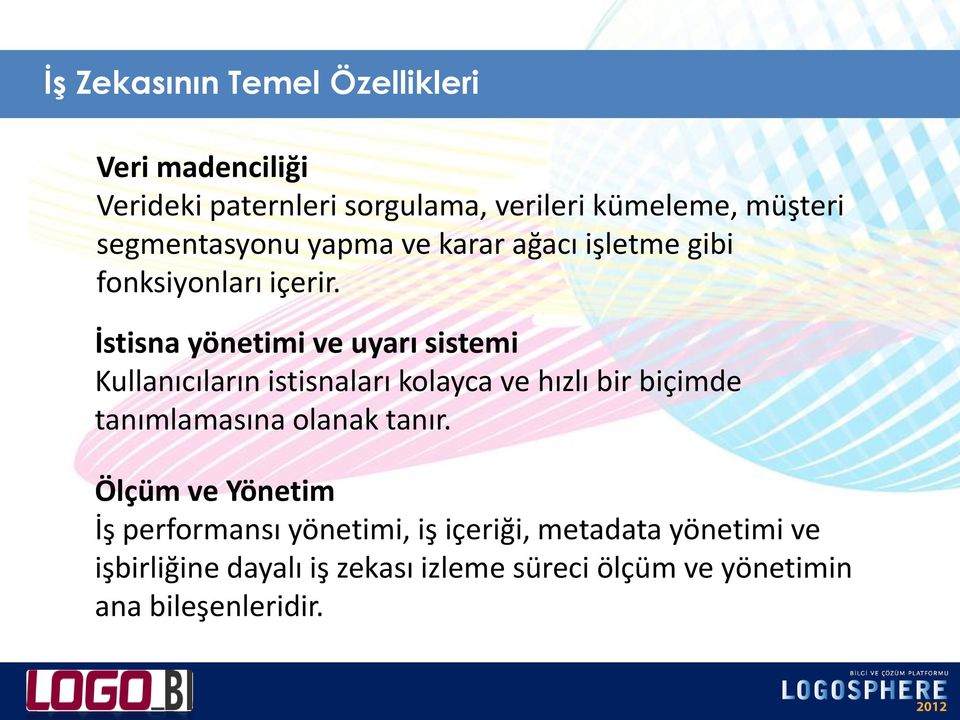 İş Zekasının Temel Özellikleri

Veri madenciliği
Verideki paternleri sorgulama, verileri kümeleme, müşteri segmentasyonu yapma ve karar ağacı işletme gibi fonksiyonları içerir.

İstisna yönetimi ve uyarı sistemi
Kullanıcıların istisnaları kolayca ve hızlı bir biçimde tanımlamasına olanak tanır.

Ölçüm ve Yönetim
İş performansı yönetimi, iş içeriği, metadata yönetimi ve işbirliğine dayalı iş zekası izleme süreci ölçüm ve yönetimin ana bileşenleridir.

LOGO BI

BİLGİ VE ÇÖZÜM PLATFORMU
LOGOSPHERE
2012